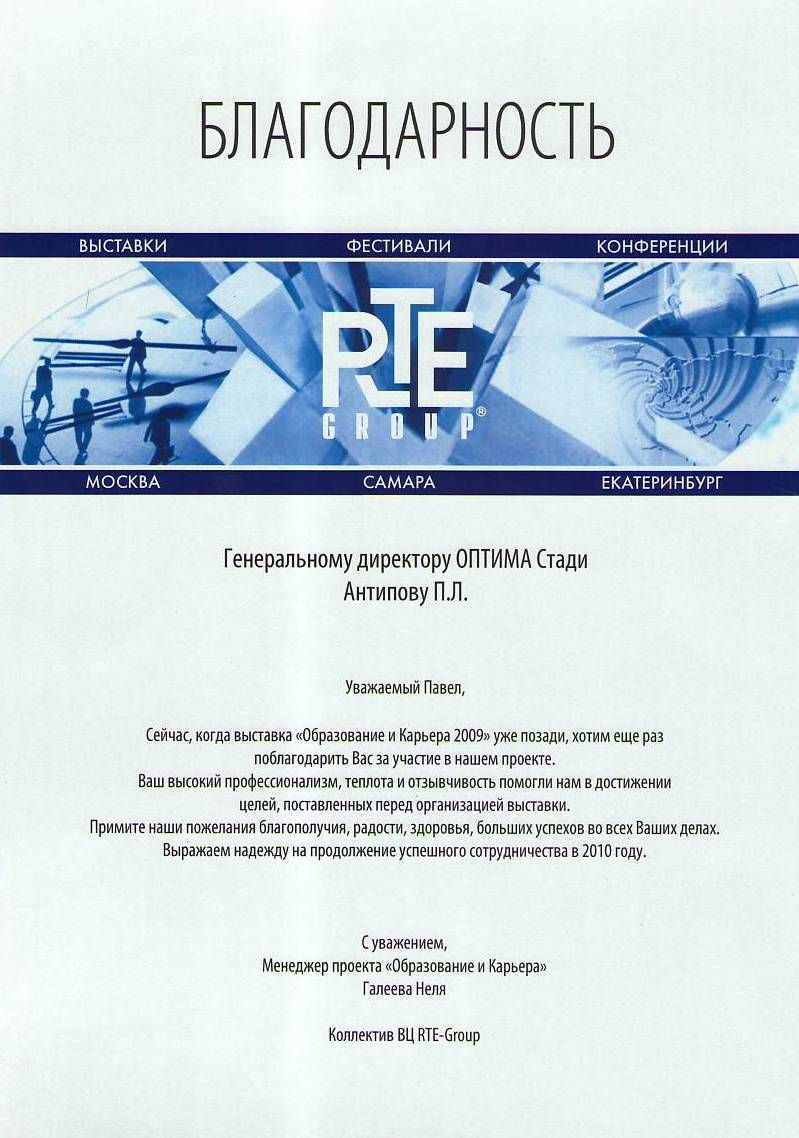 БЛАГОДАРНОСТЬ

ВЫСТАВКИ ФЕСТИВАЛИ КОНФЕРЕНЦИИ

RTE GROUP®

МОСКВА САМАРА ЕКАТЕРИНБУРГ

Генеральному директору ОПТИМА Стади
Антипову П.Л.

Уважаемый Павел,

Сейчас, когда выставка «Образование и Карьера 2009» уже позади, хотим еще раз поблагодарить Вас за участие в нашем проекте.
Ваш высокий профессионализм, теплота и отзывчивость помогли нам в достижении целей, поставленных перед организацией выставки.
Примите наши пожелания благополучия, радости, здоровья, больших успехов во всех Ваших делах.
Выражаем надежду на продолжение успешного сотрудничества в 2010 году.

С уважением,
Менеджер проекта «Образование и Карьера»
Галеева Неля

Коллектив ВЦ RTE-Group